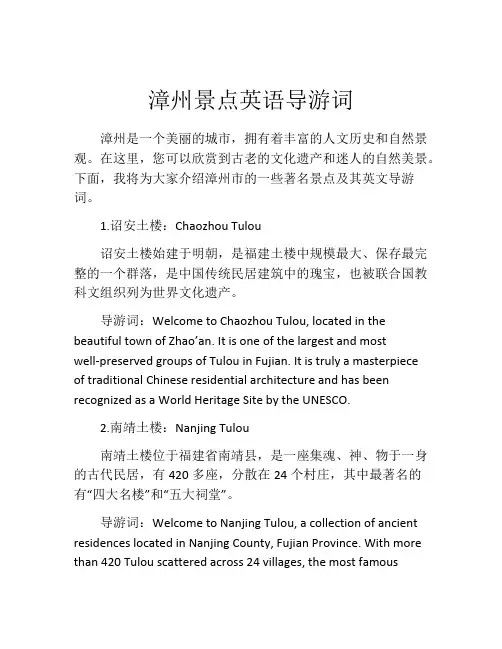 漳州景点英语导游词

漳州是一个美丽的城市，拥有着丰富的人文历史和自然景观。在这里，您可以欣赏到古老的文化遗产和迷人的自然美景。下面，我将为大家介绍漳州市的一些著名景点及其英文导游词。

1.诏安土楼：Chaozhou Tulou

诏安土楼始建于明朝，是福建土楼中规模最大、保存最完整的一个群落，是中国传统民居建筑中的瑰宝，也被联合国教科文组织列为世界文化遗产。

导游词：Welcome to Chaozhou Tulou, located in the beautiful town of Zhao'an. It is one of the largest and most well-preserved groups of Tulou in Fujian. It is truly a masterpiece of traditional Chinese residential architecture and has been recognized as a World Heritage Site by the UNESCO.

2.南靖土楼：Nanjing Tulou

南靖土楼位于福建省南靖县，是一座集魂、神、物于一身的古代民居，有 420 多座，分散在 24 个村庄，其中最著名的有“四大名楼”和“五大祠堂”。

导游词：Welcome to Nanjing Tulou, a collection of ancient residences located in Nanjing County, Fujian Province. With more than 420 Tulou scattered across 24 villages, the most famous